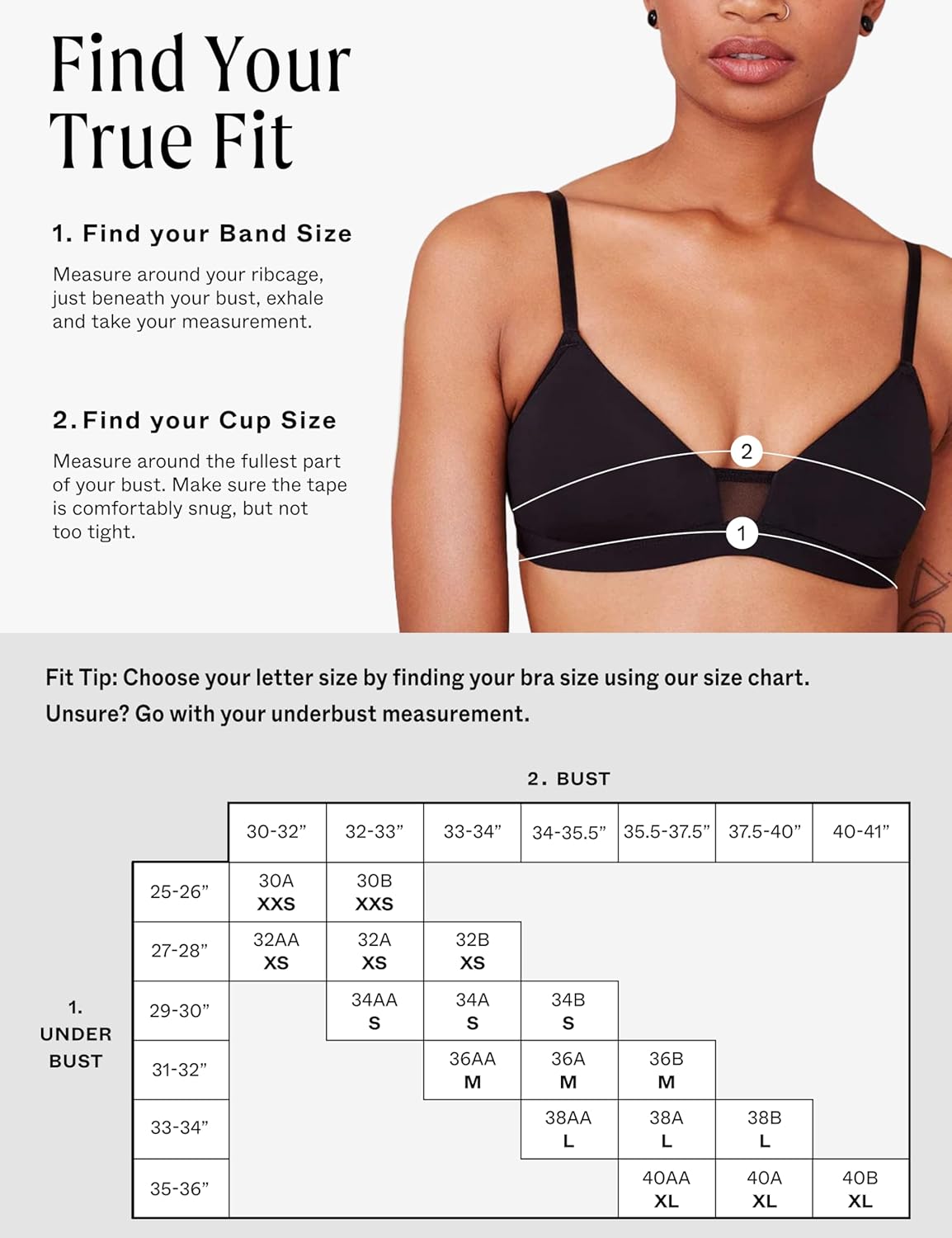 Find Your True Fit

1. Find your Band Size

Measure around your ribcage, just beneath your bust, exhale and take your measurement.

2. Find your Cup Size

Measure around the fullest part of your bust. Make sure the tape is comfortably snug, but not too tight.

2

1

Fit Tip: Choose your letter size by finding your bra size using our size chart. Unsure? Go with your underbust measurement.

2. BUST

1. UNDER BUST

| | 30-32” | 32-33” | 33-34” | 34-35.5” | 35.5-37.5” | 37.5-40” | 40-41” |
|---|---|---|---|---|---|---|---|
| 25-26” | 30A XXS | 30B XXS | | | | | |
| 27-28” | 32AA XS | 32A XS | 32B XS | | | | |
| 29-30” | | 34AA S | 34A S | 34B S | | | |
| 31-32” | | | 36AA M | 36A M | 36B M | | |
| 33-34” | | | | 38AA L | 38A L | 38B L | |
| 35-36” | | | | | 40AA XL | 40A XL | 40B XL |